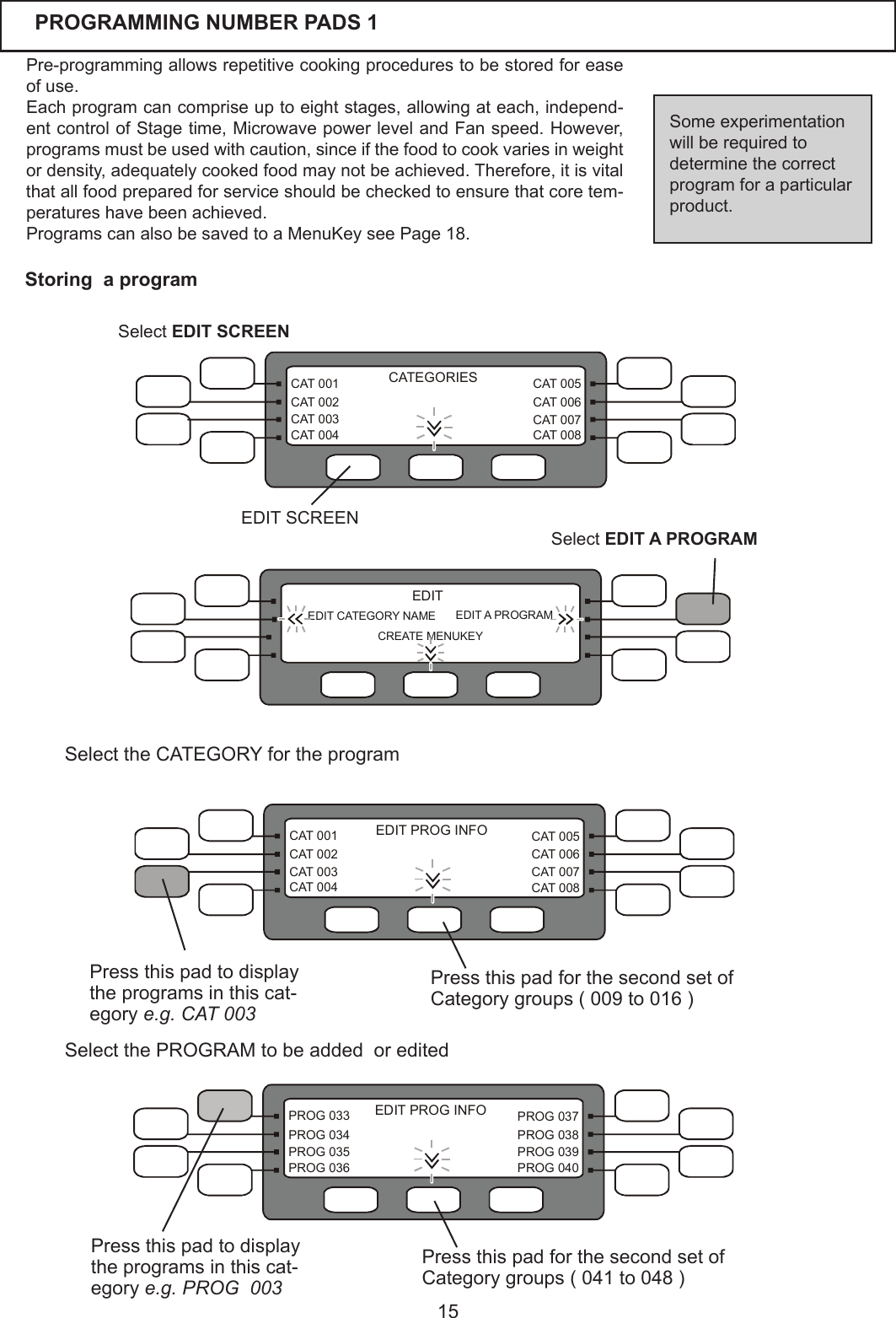 PROGRAMMING NUMBER PADS 1

Pre-programming allows repetitive cooking procedures to be stored for ease of use.
Each program can comprise up to eight stages, allowing at each, independent control of Stage time, Microwave power level and Fan speed. However, programs must be used with caution, since if the food to cook varies in weight or density, adequately cooked food may not be achieved. Therefore, it is vital that all food prepared for service should be checked to ensure that core temperatures have been achieved.
Programs can also be saved to a MenuKey see Page 18.

Some experimentation will be required to determine the correct program for a particular product.

Storing a program

Select EDIT SCREEN

CATEGORIES
CAT 001
CAT 002
CAT 003
CAT 004
CAT 005
CAT 006
CAT 007
CAT 008

EDIT SCREEN

Select EDIT A PROGRAM

EDIT
EDIT CATEGORY NAME
EDIT A PROGRAM
CREATE MENUKEY

Select the CATEGORY for the program

EDIT PROG INFO
CAT 001
CAT 002
CAT 003
CAT 004
CAT 005
CAT 006
CAT 007
CAT 008

Press this pad to display the programs in this category e.g. CAT 003

Press this pad for the second set of Category groups ( 009 to 016 )

Select the PROGRAM to be added or edited

EDIT PROG INFO
PROG 033
PROG 034
PROG 035
PROG 036
PROG 037
PROG 038
PROG 039
PROG 040

Press this pad to display the programs in this category e.g. PROG 003

Press this pad for the second set of Category groups ( 041 to 048 )

15